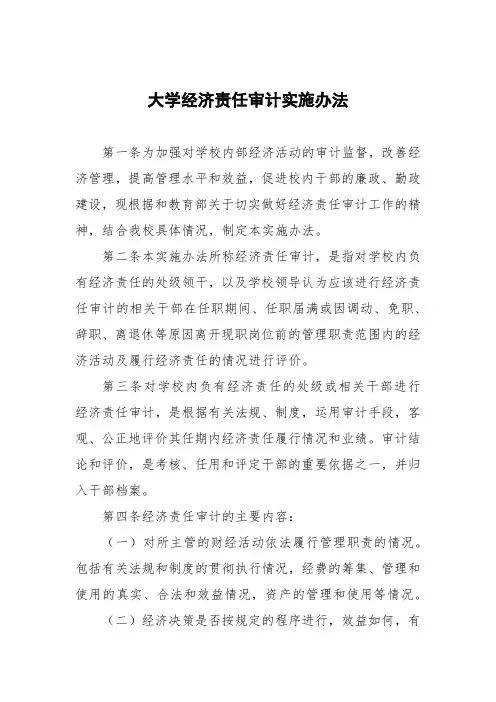 大学经济责任审计实施办法

第一条为加强对学校内部经济活动的审计监督，改善经济管理，提高管理水平和效益，促进校内干部的廉政、勤政建设，现根据和教育部关于切实做好经济责任审计工作的精神，结合我校具体情况，制定本实施办法。

第二条本实施办法所称经济责任审计，是指对学校内负有经济责任的处级领干，以及学校领导认为应该进行经济责任审计的相关干部在任职期间、任职届满或因调动、免职、辞职、离退休等原因离开现职岗位前的管理职责范围内的经济活动及履行经济责任的情况进行评价。

第三条对学校内负有经济责任的处级或相关干部进行经济责任审计，是根据有关法规、制度，运用审计手段，客观、公正地评价其任期内经济责任履行情况和业绩。审计结论和评价，是考核、任用和评定干部的重要依据之一，并归入干部档案。

第四条经济责任审计的主要内容：

（一）对所主管的财经活动依法履行管理职责的情况。包括有关法规和制度的贯彻执行情况，经费的筹集、管理和使用的真实、合法和效益情况，资产的管理和使用等情况。

（二）经济决策是否按规定的程序进行，效益如何，有